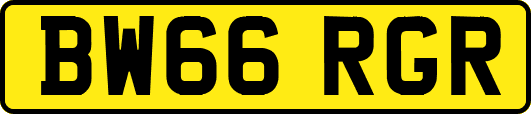 BW66 RGR